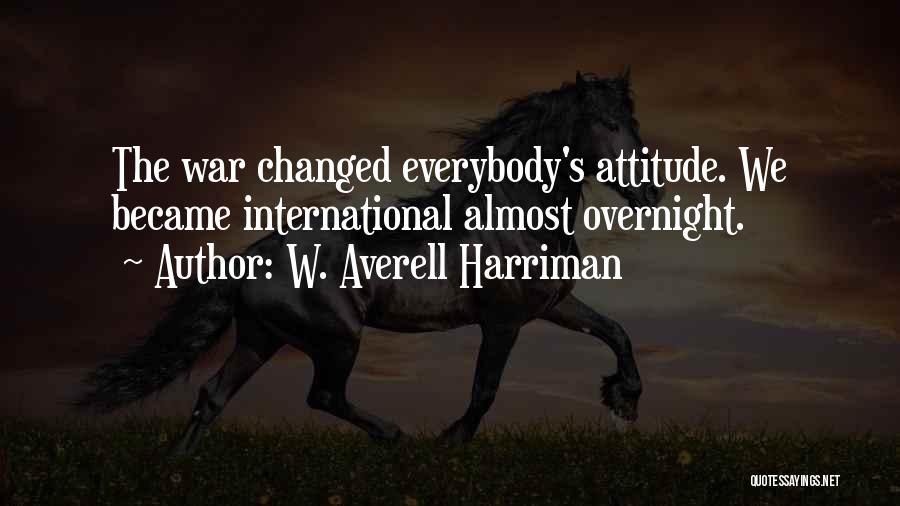 The war changed everybody's attitude. We became international almost overnight.

~ Author: W. Averell Harriman

QUOTESSAYINGS.NET